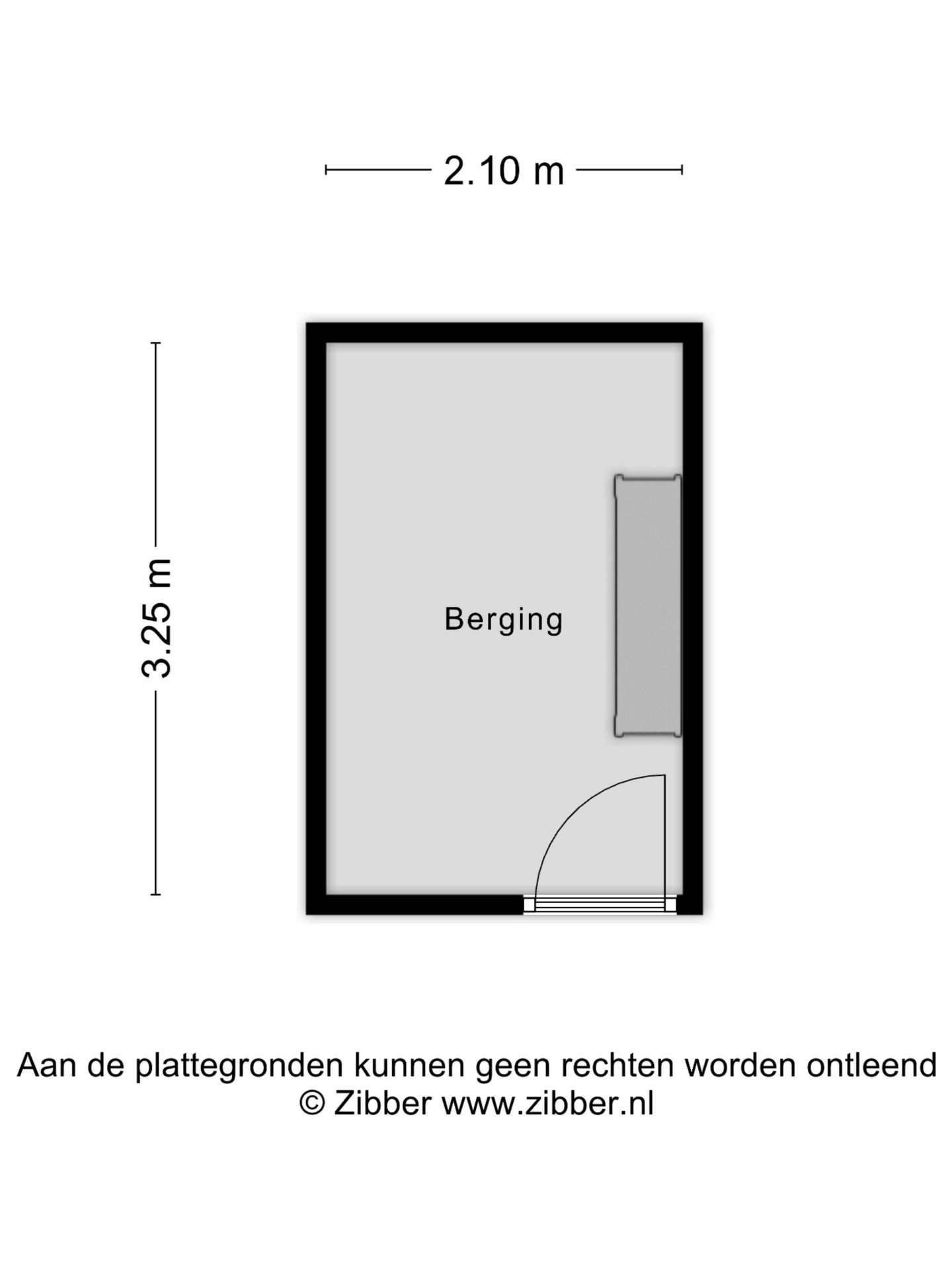 2.10 m

3.25 m

Berging

Aan de plattegronden kunnen geen rechten worden ontleend
© Zibber www.zibber.nl